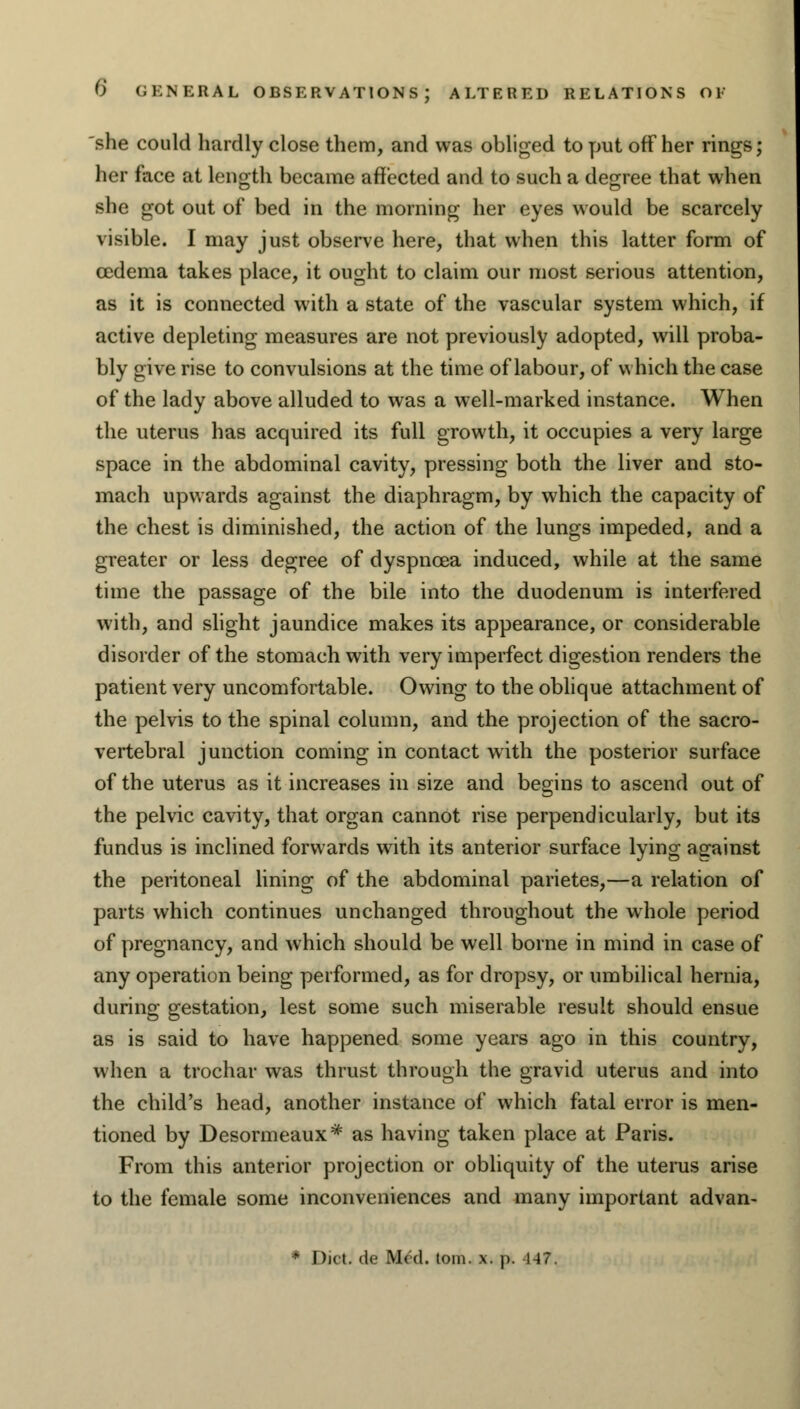 6 GENERAL OBSERVATIONS; ALTERED RELATIONS OF

she could hardly close them, and was obliged to put off her rings; her face at length became affected and to such a degree that when she got out of bed in the morning her eyes would be scarcely visible. I may just observe here, that when this latter form of œdema takes place, it ought to claim our most serious attention, as it is connected with a state of the vascular system which, if active depleting measures are not previously adopted, will probably give rise to convulsions at the time of labour, of which the case of the lady above alluded to was a well-marked instance. When the uterus has acquired its full growth, it occupies a very large space in the abdominal cavity, pressing both the liver and stomach upwards against the diaphragm, by which the capacity of the chest is diminished, the action of the lungs impeded, and a greater or less degree of dyspnœa induced, while at the same time the passage of the bile into the duodenum is interfered with, and slight jaundice makes its appearance, or considerable disorder of the stomach with very imperfect digestion renders the patient very uncomfortable. Owing to the oblique attachment of the pelvis to the spinal column, and the projection of the sacro-vertebral junction coming in contact with the posterior surface of the uterus as it increases in size and begins to ascend out of the pelvic cavity, that organ cannot rise perpendicularly, but its fundus is inclined forwards with its anterior surface lying against the peritoneal lining of the abdominal parietes,—a relation of parts which continues unchanged throughout the whole period of pregnancy, and which should be well borne in mind in case of any operation being performed, as for dropsy, or umbilical hernia, during gestation, lest some such miserable result should ensue as is said to have happened some years ago in this country, when a trochar was thrust through the gravid uterus and into the child's head, another instance of which fatal error is mentioned by Desormeaux* as having taken place at Paris.

From this anterior projection or obliquity of the uterus arise to the female some inconveniences and many important advan-

* Dict. de Méd. tom. x. p. 447.